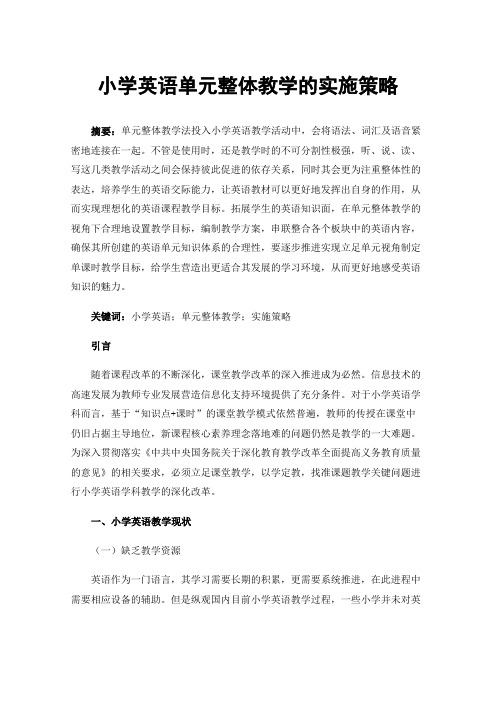 小学英语单元整体教学的实施策略

摘要：单元整体教学法投入小学英语教学活动中，会将语法、词汇及语音紧密地连接在一起。不管是使用时，还是教学时的不可分割性极强，听、说、读、写这几类教学活动之间会保持彼此促进的依存关系，同时其会更为注重整体性的表达，培养学生的英语交际能力，让英语教材可以更好地发挥出自身的作用，从而实现理想化的英语课程教学目标。拓展学生的英语知识面，在单元整体教学的视角下合理地设置教学目标，编制教学方案，串联整合各个板块中的英语内容，确保其所创建的英语单元知识体系的合理性，要逐步推进实现立足单元视角制定单课时教学目标，给学生营造出更适合其发展的学习环境，从而更好地感受英语知识的魅力。

关键词：小学英语；单元整体教学；实施策略

引言

随着课程改革的不断深化，课堂教学改革的深入推进成为必然。信息技术的高速发展为教师专业发展营造信息化支持环境提供了充分条件。对于小学英语学科而言，基于“知识点+课时”的课堂教学模式依然普遍，教师的传授在课堂中仍旧占据主导地位，新课程核心素养理念落地难的问题仍然是教学的一大难题。为深入贯彻落实《中共中央国务院关于深化教育教学改革全面提高义务教育质量的意见》的相关要求，必须立足课堂教学，以学定教，找准课题教学关键问题进行小学英语学科教学的深化改革。

一、小学英语教学现状

（一）缺乏教学资源

英语作为一门语言，其学习需要长期的积累，更需要系统推进，在此进程中需要相应设备的辅助。但是纵观国内目前小学英语教学过程，一些小学并未对英